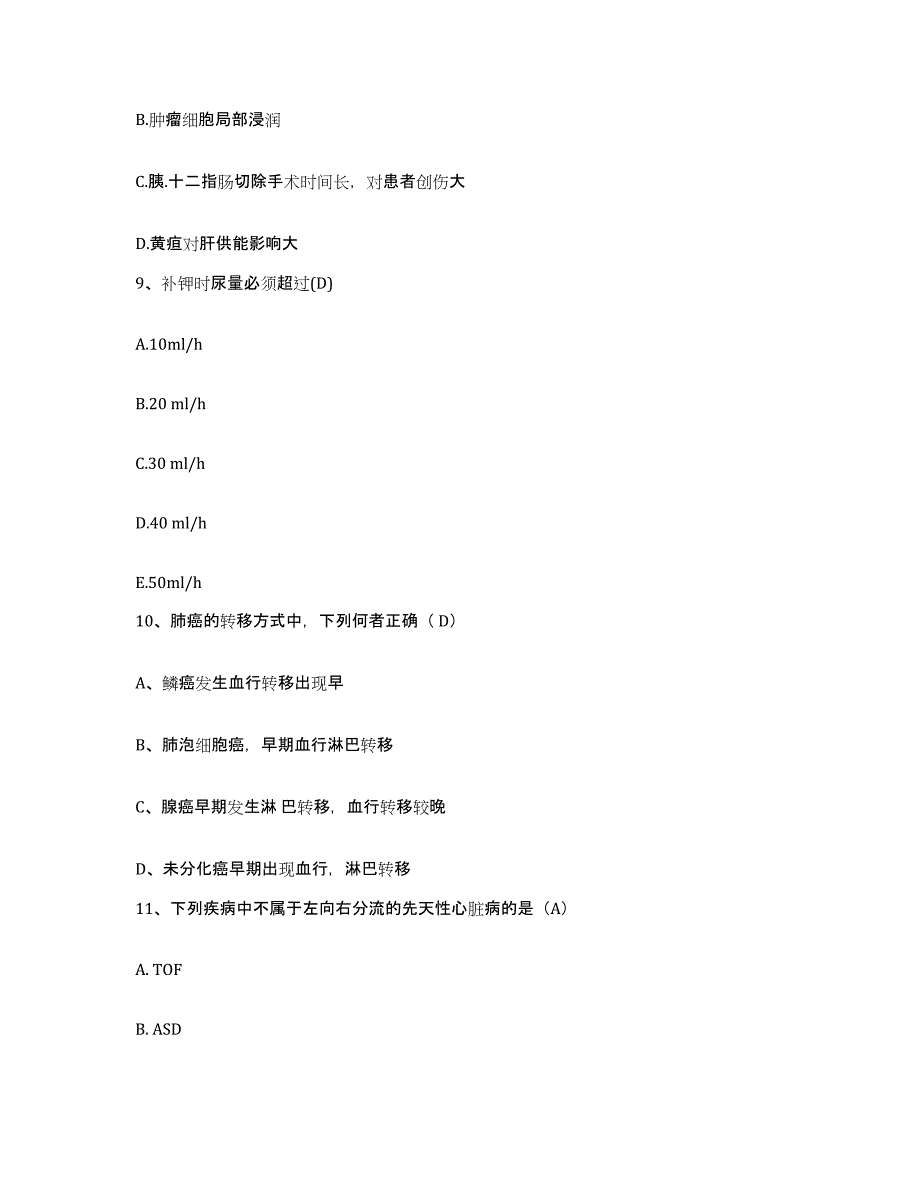 B.肿瘤细胞局部浸润

C.胰.十二指肠切除手术时间长，对患者创伤大

D.黄疸对肝供能影响大

9、补钾时尿量必须超过(D)

A.10ml/h

B.20 ml/h

C.30 ml/h

D.40 ml/h

E.50ml/h

10、肺癌的转移方式中，下列何者正确（ D）

A、鳞癌发生血行转移出现早

B、肺泡细胞癌，早期血行淋巴转移

C、腺癌早期发生淋 巴转移，血行转移较晚

D、未分化癌早期出现血行，淋巴转移

11、下列疾病中不属于左向右分流的先天性心脏病的是（A）

A. TOF

B. ASD